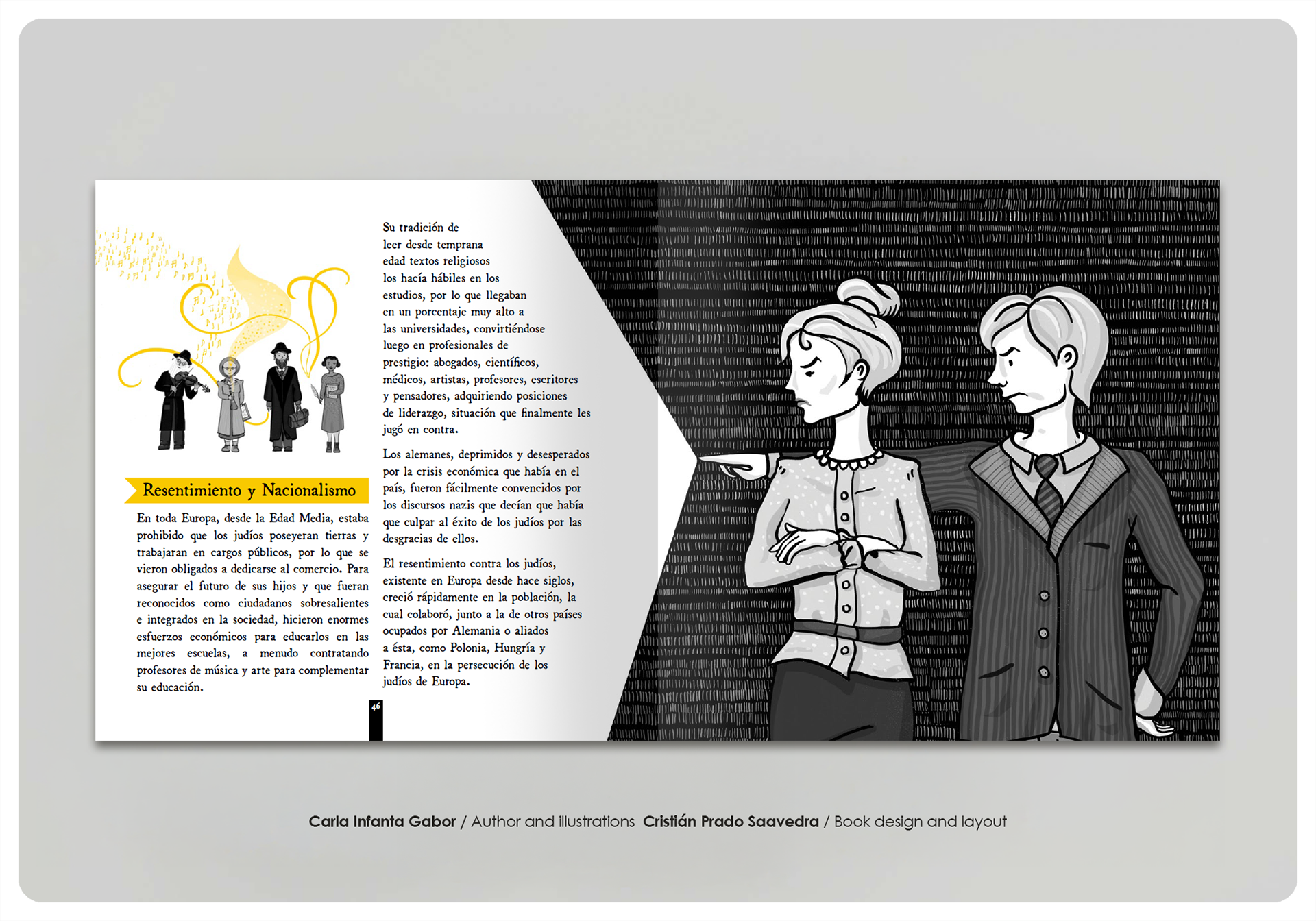 Resentimiento y Nacionalismo

En toda Europa, desde la Edad Media, estaba prohibido que los judíos poseyeran tierras y trabajaran en cargos públicos, por lo que se vieron obligados a dedicarse al comercio. Para asegurar el futuro de sus hijos y que fueran reconocidos como ciudadanos sobresalientes e integrados en la sociedad, hicieron enormes esfuerzos económicos para educarlos en las mejores escuelas, a menudo contratando profesores de música y arte para complementar su educación.

Su tradición de leer desde temprana edad textos religiosos los hacía hábiles en los estudios, por lo que llegaban en un porcentaje muy alto a las universidades, convirtiéndose luego en profesionales de prestigio: abogados, científicos, médicos, artistas, profesores, escritores y pensadores, adquiriendo posiciones de liderazgo, situación que finalmente les jugó en contra.

Los alemanes, deprimidos y desesperados por la crisis económica que había en el país, fueron fácilmente convencidos por los discursos nazis que decían que había que culpar al éxito de los judíos por las desgracias de ellos.

El resentimiento contra los judíos, existente en Europa desde hace siglos, creció rápidamente en la población, la cual colaboró, junto a la de otros países ocupados por Alemania o aliados a ésta, como Polonia, Hungría y Francia, en la persecución de los judíos de Europa.

46

Carla Infanta Gabor / Author and illustrations Cristián Prado Saavedra / Book design and layout